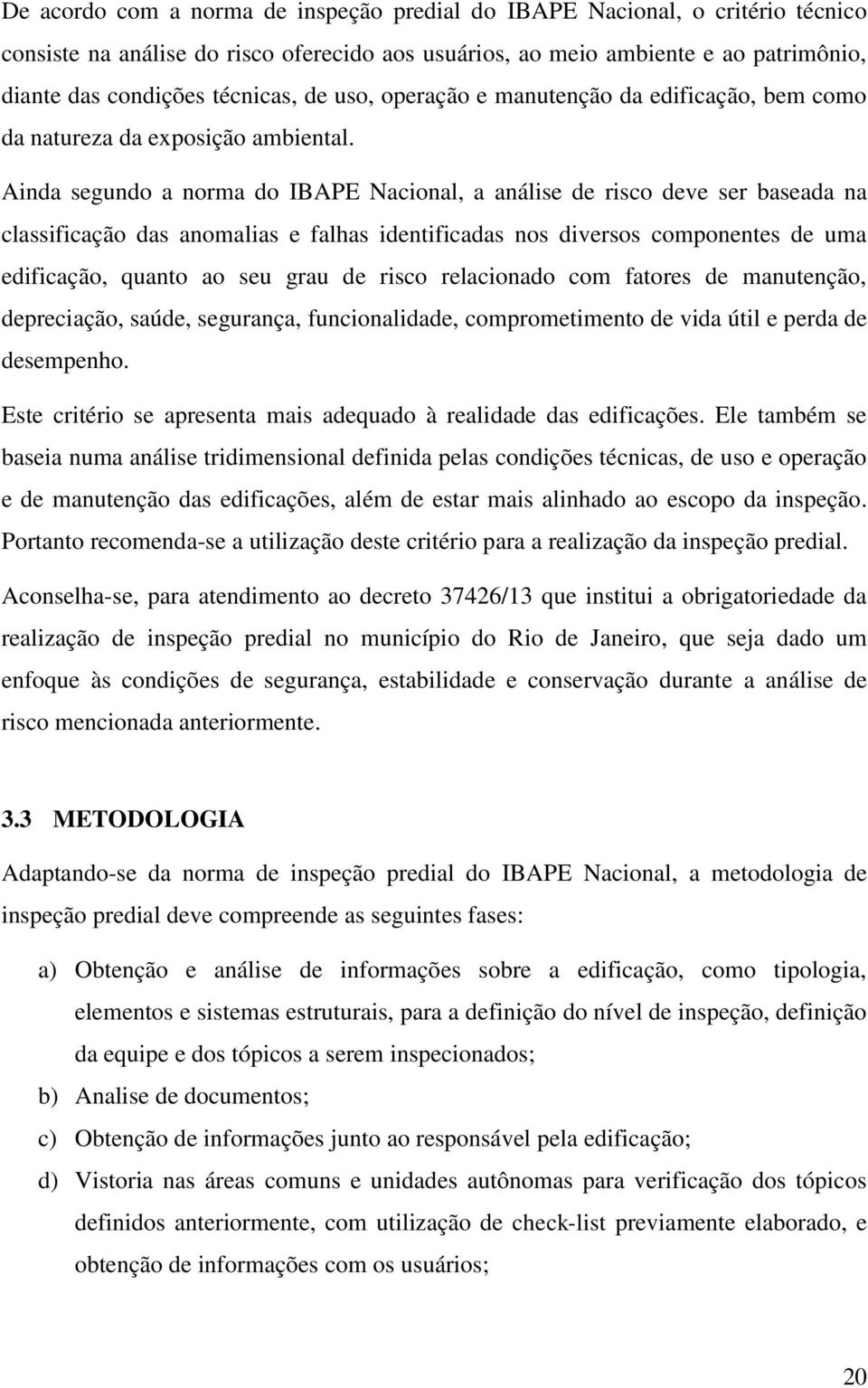 De acordo com a norma de inspeção predial do IBAPE Nacional, o critério técnico consiste na análise do risco oferecido aos usuários, ao meio ambiente e ao patrimônio, diante das condições técnicas, de uso, operação e manutenção da edificação, bem como da natureza da exposição ambiental.

Ainda segundo a norma do IBAPE Nacional, a análise de risco deve ser baseada na classificação das anomalias e falhas identificadas nos diversos componentes de uma edificação, quanto ao seu grau de risco relacionado com fatores de manutenção, depreciação, saúde, segurança, funcionalidade, comprometimento de vida útil e perda de desempenho.

Este critério se apresenta mais adequado à realidade das edificações. Ele também se baseia numa análise tridimensional definida pelas condições técnicas, de uso e operação e de manutenção das edificações, além de estar mais alinhado ao escopo da inspeção. Portanto recomenda-se a utilização deste critério para a realização da inspeção predial.

Aconselha-se, para atendimento ao decreto 37426/13 que institui a obrigatoriedade da realização de inspeção predial no município do Rio de Janeiro, que seja dado um enfoque às condições de segurança, estabilidade e conservação durante a análise de risco mencionada anteriormente.

3.3 METODOLOGIA

Adaptando-se da norma de inspeção predial do IBAPE Nacional, a metodologia de inspeção predial deve compreende as seguintes fases:

a) Obtenção e análise de informações sobre a edificação, como tipologia, elementos e sistemas estruturais, para a definição do nível de inspeção, definição da equipe e dos tópicos a serem inspecionados;
b) Analise de documentos;
c) Obtenção de informações junto ao responsável pela edificação;
d) Vistoria nas áreas comuns e unidades autônomas para verificação dos tópicos definidos anteriormente, com utilização de check-list previamente elaborado, e obtenção de informações com os usuários;

20